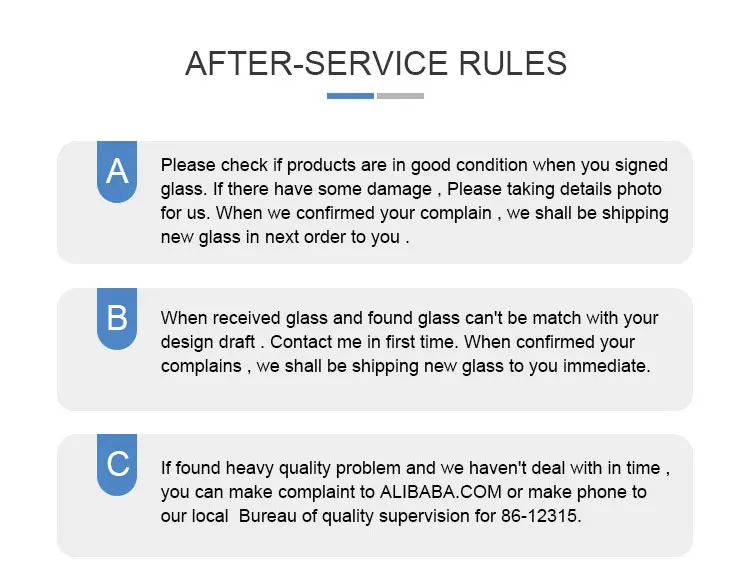 AFTER-SERVICE RULES

A

Please check if products are in good condition when you signed glass. If there have some damage , Please taking details photo for us. When we confirmed your complain , we shall be shipping new glass in next order to you .

B

When received glass and found glass can't be match with your design draft . Contact me in first time. When confirmed your complains , we shall be shipping new glass to you immediate.

C

If found heavy quality problem and we haven't deal with in time , you can make complaint to ALIBABA.COM or make phone to our local Bureau of quality supervision for 86-12315.